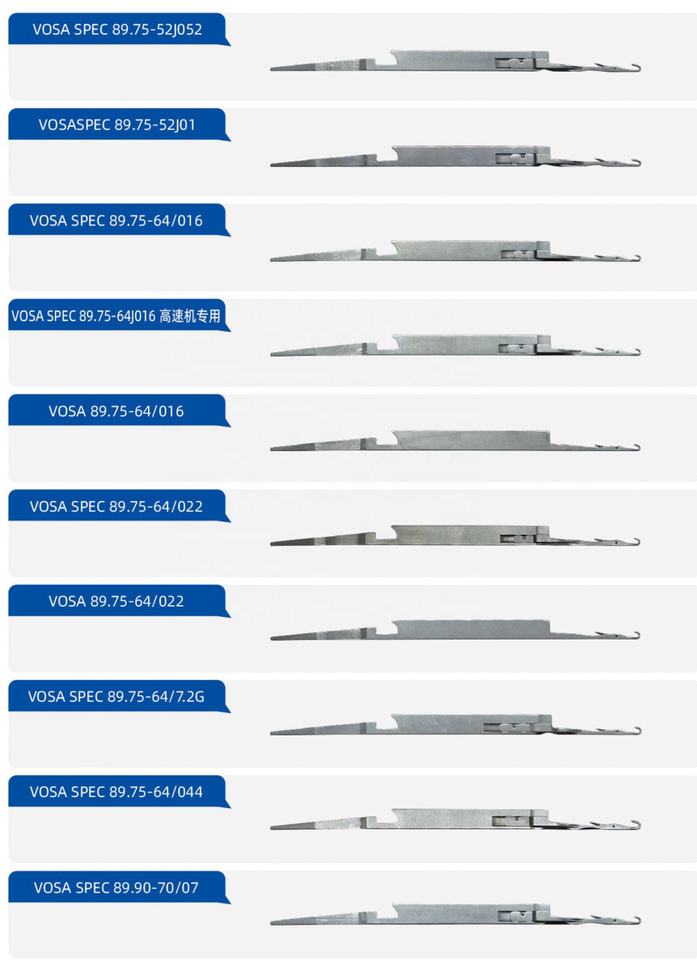 VOSA SPEC 89.75-52J052

VOSASPEC 89.75-52J01

VOSA SPEC 89.75-64/016

VOSA SPEC 89.75-64J016 高速机专用

VOSA 89.75-64/016

VOSA SPEC 89.75-64/022

VOSA 89.75-64/022

VOSA SPEC 89.75-64/7.2G

VOSA SPEC 89.75-64/044

VOSA SPEC 89.90-70/07